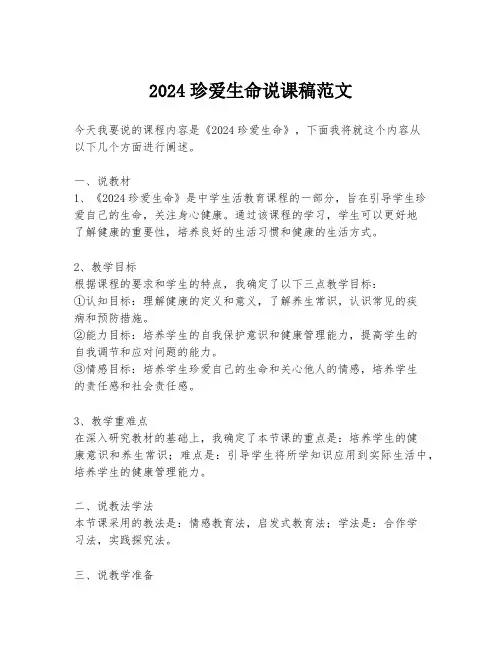 2024 珍爱生命说课稿范文

今天我要说的课程内容是《2024 珍爱生命》，下面我将就这个内容从以下几个方面进行阐述。

一、说教材
1、《2024 珍爱生命》是中学生活教育课程的一部分，旨在引导学生珍爱自己的生命，关注身心健康。通过该课程的学习，学生可以更好地了解健康的重要性，培养良好的生活习惯和健康的生活方式。

2、教学目标
根据课程的要求和学生的特点，我确定了以下三点教学目标：
①认知目标：理解健康的定义和意义，了解养生常识，认识常见的疾病和预防措施。
②能力目标：培养学生的自我保护意识和健康管理能力，提高学生的自我调节和应对问题的能力。
③情感目标：培养学生珍爱自己的生命和关心他人的情感，培养学生的责任感和社会责任感。

3、教学重难点
在深入研究教材的基础上，我确定了本节课的重点是：培养学生的健康意识和养生常识；难点是：引导学生将所学知识应用到实际生活中，培养学生的健康管理能力。

二、说教法学法
本节课采用的教法是：情感教育法，启发式教育法；学法是：合作学习法，实践探究法。

三、说教学准备